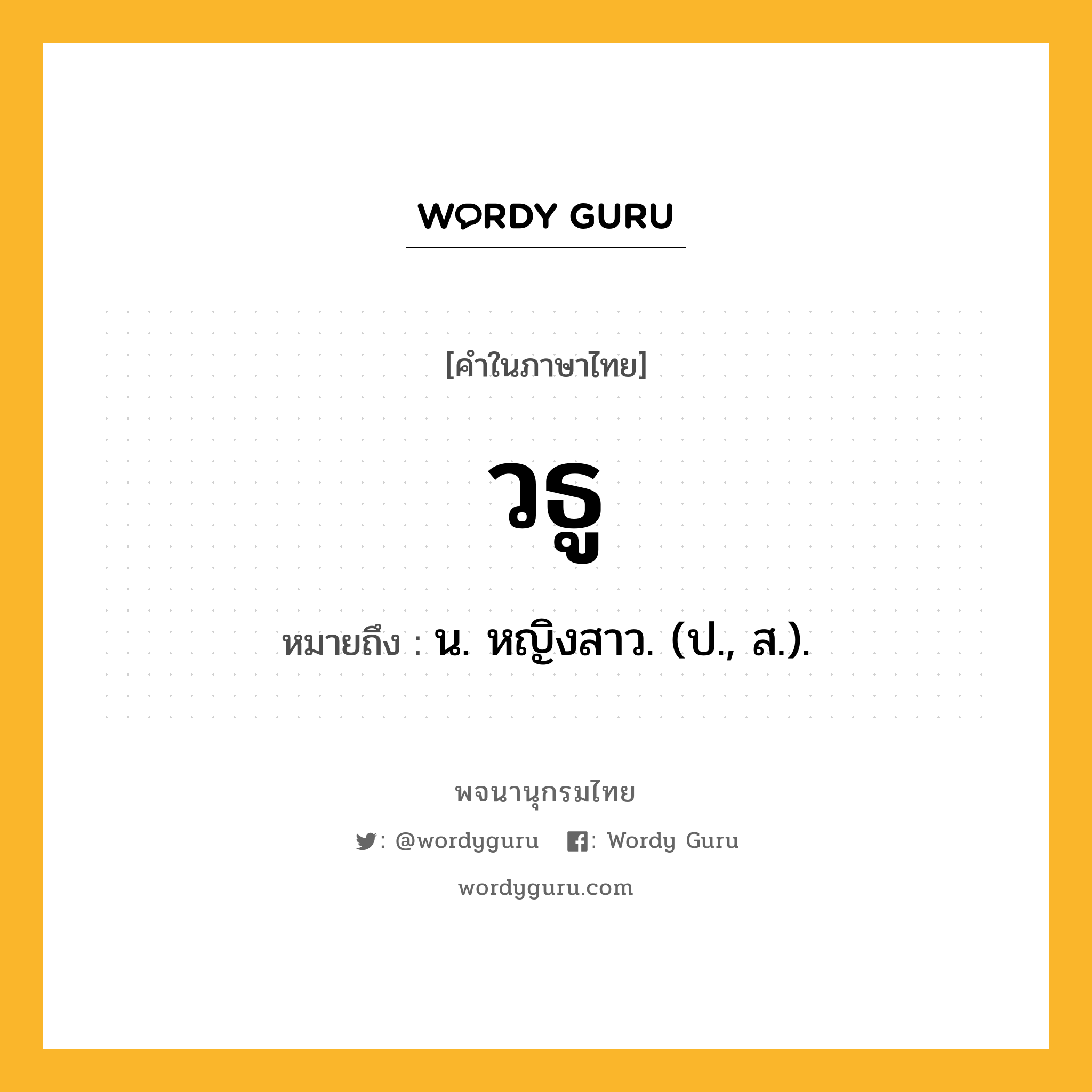 WORDY GURU

[คำในภาษาไทย]

วธู

หมายถึง : น. หญิงสาว. (ป., ส.).

พจนานุกรมไทย

: @wordyguru : Wordy Guru

wordyguru.com